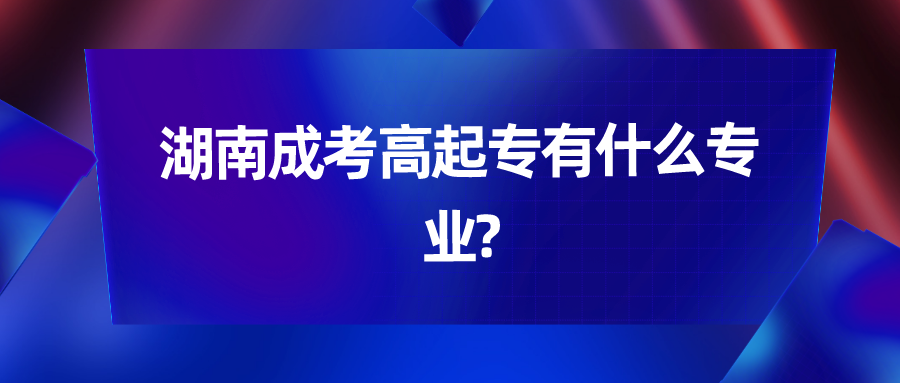 湖南成考高起专有什么专业?